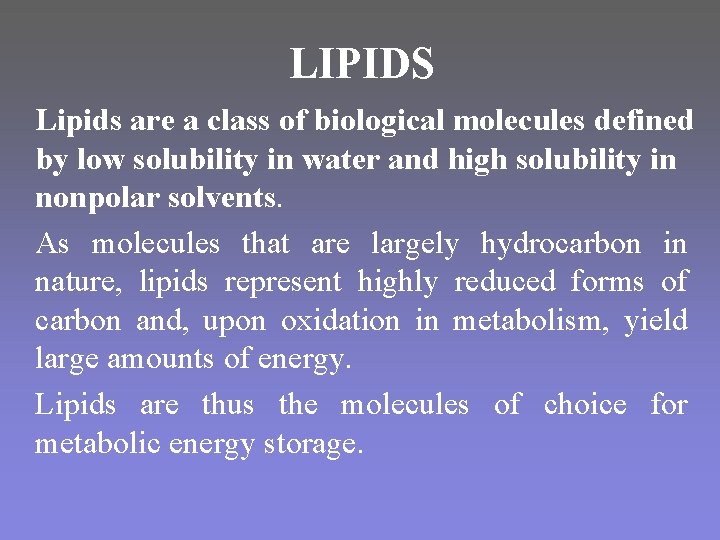 LIPIDS

Lipids are a class of biological molecules defined by low solubility in water and high solubility in nonpolar solvents.

As molecules that are largely hydrocarbon in nature, lipids represent highly reduced forms of carbon and, upon oxidation in metabolism, yield large amounts of energy.

Lipids are thus the molecules of choice for metabolic energy storage.